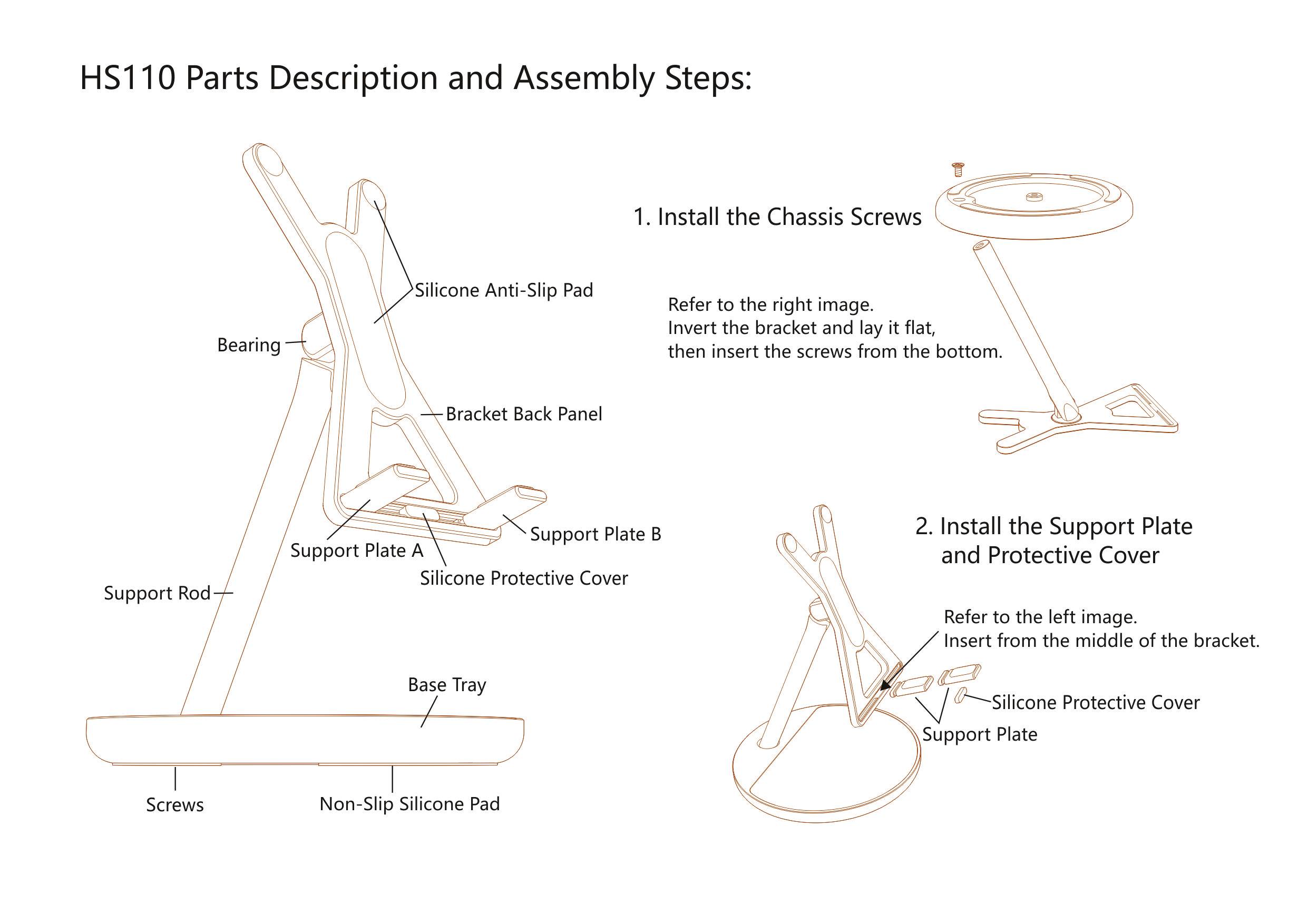 HS110 Parts Description and Assembly Steps:

Silicone Anti-Slip Pad

Bearing

Bracket Back Panel

Support Plate B

Support Plate A

Silicone Protective Cover

Support Rod

Base Tray

Screws

Non-Slip Silicone Pad

1. Install the Chassis Screws

Refer to the right image.
Invert the bracket and lay it flat,
then insert the screws from the bottom.

2. Install the Support Plate
and Protective Cover

Refer to the left image.
Insert from the middle of the bracket.

Silicone Protective Cover

Support Plate